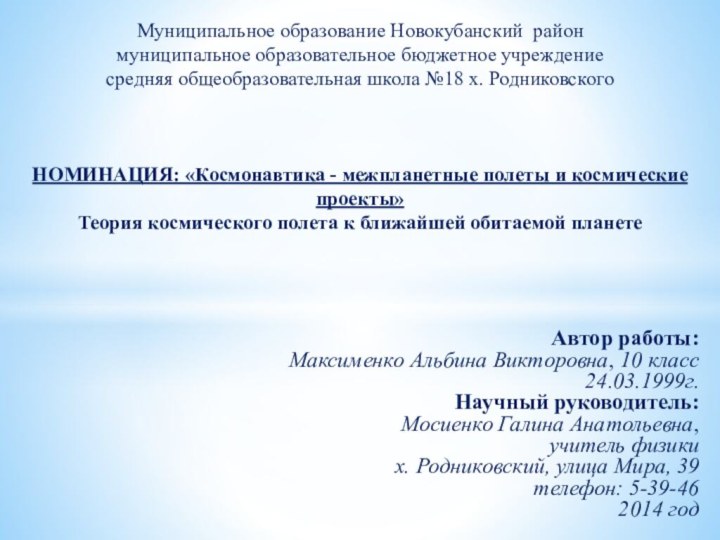 Муниципальное образование Новокубанский район
муниципальное образовательное бюджетное учреждение
средняя общеобразовательная школа №18 х. Родниковского

НОМИНАЦИЯ: «Космонавтика - межпланетные полеты и космические проекты»
Теория космического полета к ближайшей обитаемой планете

Автор работы:
Максименко Альбина Викторовна, 10 класс
24.03.1999г.
Научный руководитель:
Мосиенко Галина Анатольевна,
учитель физики
х. Родниковский, улица Мира, 39
телефон: 5-39-46
2014 год